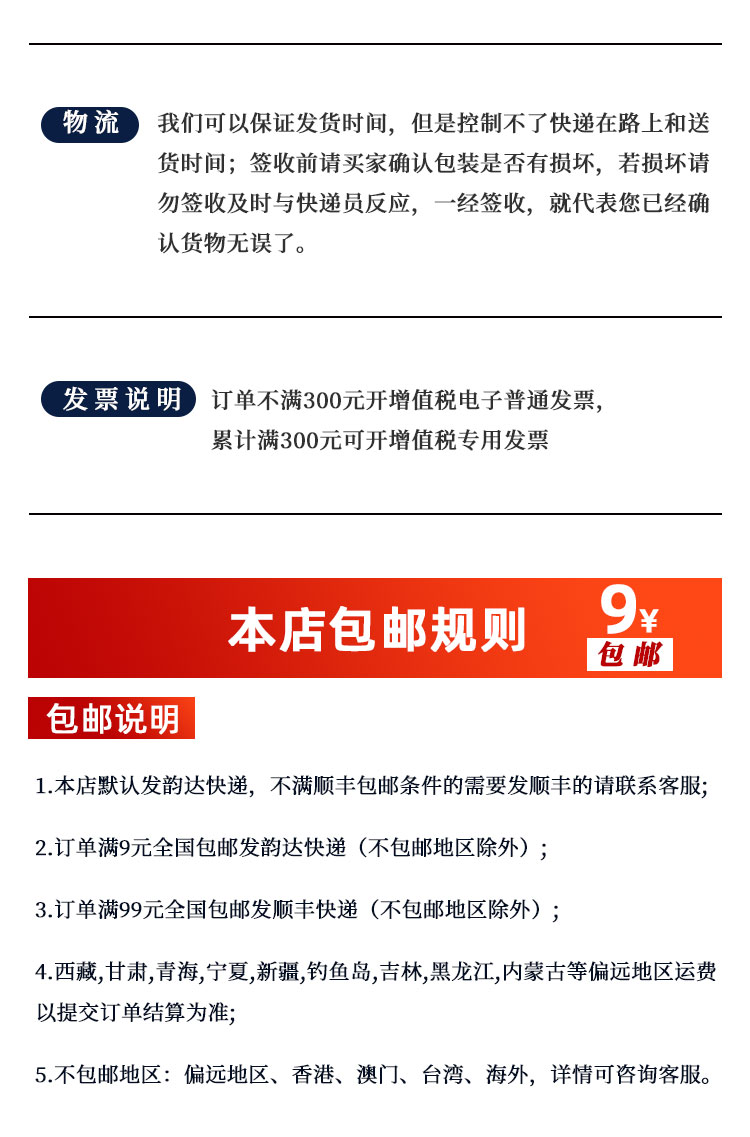 物流

我们可以保证发货时间，但是控制不了快递在路上和送货时间；签收前请买家确认包装是否有损坏，若损坏请勿签收及时与快递员反应，一经签收，就代表您已经确认货物无误了。

发票说明

订单不满300元开增值税电子普通发票，
累计满300元可开增值税专用发票

本店包邮规则

9¥
包邮

包邮说明

1.本店默认发韵达快递，不满顺丰包邮条件的需要发顺丰的请联系客服;

2.订单满9元全国包邮发韵达快递（不包邮地区除外）;

3.订单满99元全国包邮发顺丰快递（不包邮地区除外）;

4.西藏,甘肃,青海,宁夏,新疆,钓鱼岛,吉林,黑龙江,内蒙古等偏远地区运费以提交订单结算为准;

5.不包邮地区：偏远地区、香港、澳门、台湾、海外，详情可咨询客服。